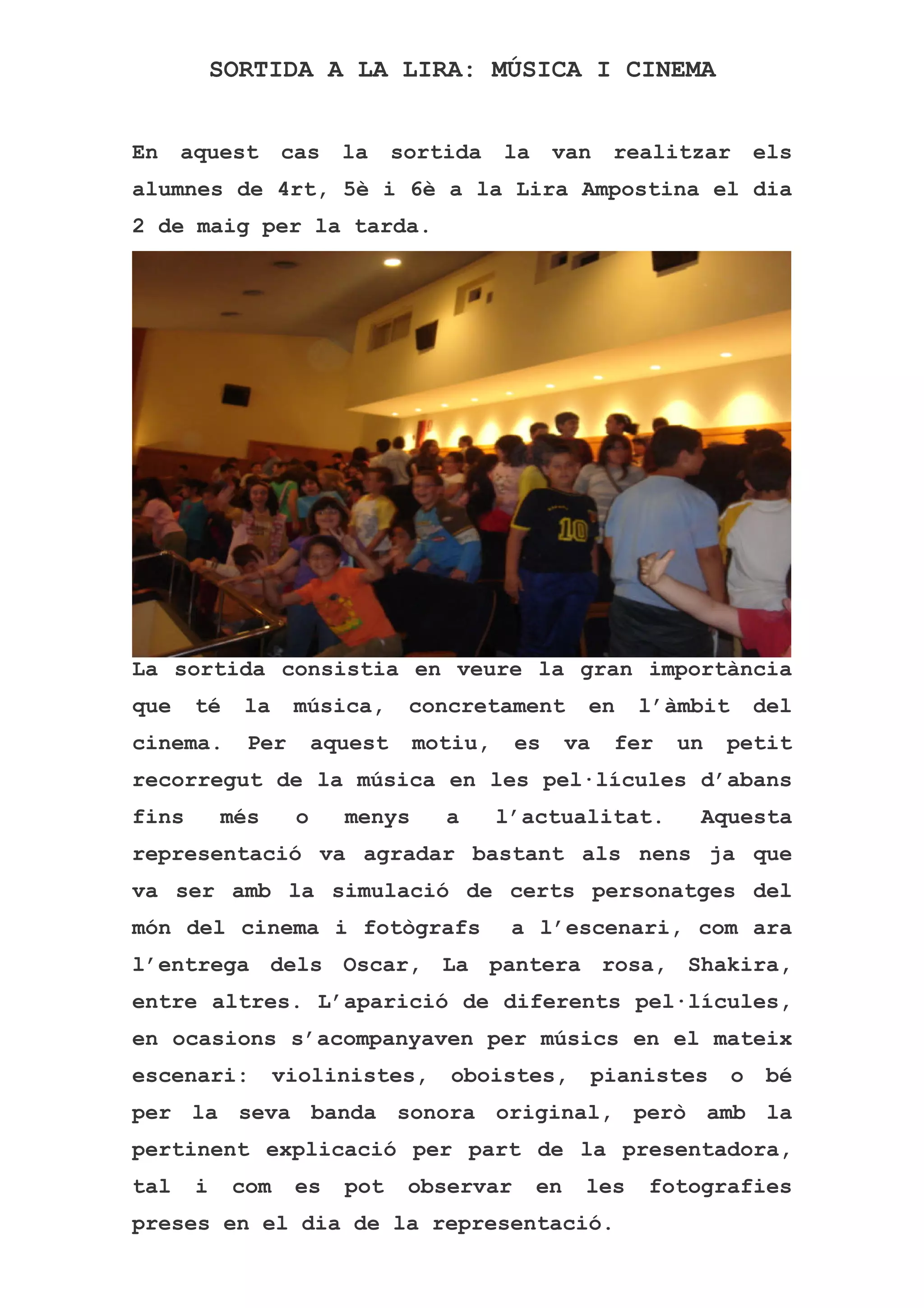 SORTIDA A LA LIRA: MÚSICA I CINEMA

En aquest cas la sortida la van realitzar els alumnes de 4rt, 5è i 6è a la Lira Ampostina el dia 2 de maig per la tarda.

10

La sortida consistia en veure la gran importància que té la música, concretament en l'àmbit del cinema. Per aquest motiu, es va fer un petit recorregut de la música en les pel·lícules d'abans fins més o menys a l'actualitat. Aquesta representació va agradar bastant als nens ja que va ser amb la simulació de certs personatges del món del cinema i fotògrafs a l'escenari, com ara l'entrega dels Oscar, La pantera rosa, Shakira, entre altres. L'aparició de diferents pel·lícules, en ocasions s'acompanyaven per músics en el mateix escenari: violinistes, oboistes, pianistes o bé per la seva banda sonora original, però amb la pertinent explicació per part de la presentadora, tal i com es pot observar en les fotografies preses en el dia de la representació.